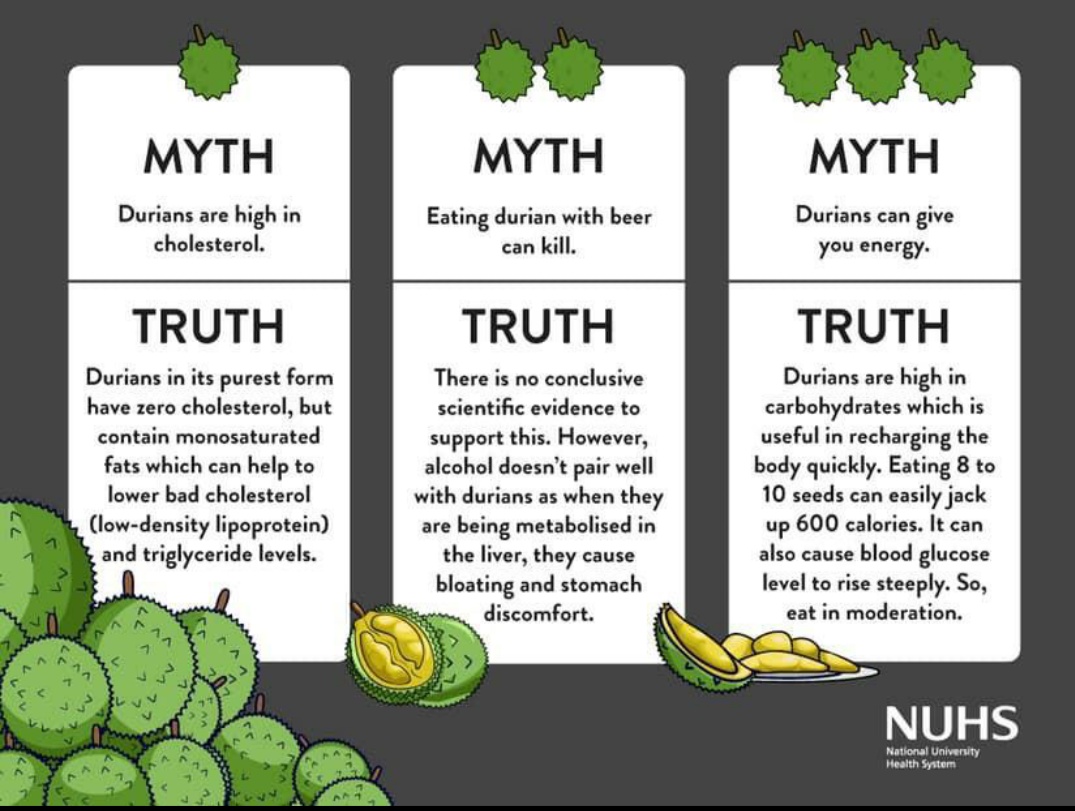 MYTH

Durians are high in cholesterol.

TRUTH

Durians in its purest form have zero cholesterol, but contain monosaturated fats which can help to lower bad cholesterol (low-density lipoprotein) and triglyceride levels.

MYTH

Eating durian with beer can kill.

TRUTH

There is no conclusive scientific evidence to support this. However, alcohol doesn't pair well with durians as when they are being metabolised in the liver, they cause bloating and stomach discomfort.

MYTH

Durians can give you energy.

TRUTH

Durians are high in carbohydrates which is useful in recharging the body quickly. Eating 8 to 10 seeds can easily jack up 600 calories. It can also cause blood glucose level to rise steeply. So, eat in moderation.

NUHS
National University
Health System